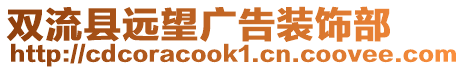 双流县远望广告装饰部
http://cdcoracook1.cn.coovee.com